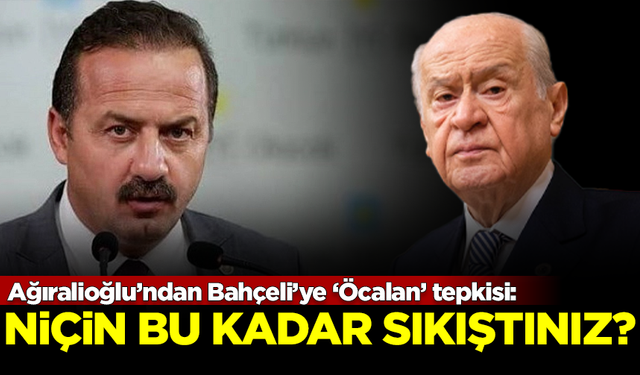 Ağıralioğlu'ndan Bahçeli'ye 'Öcalan' tepkisi:
NİÇİN BU KADAR SIKIŞTINIZ?